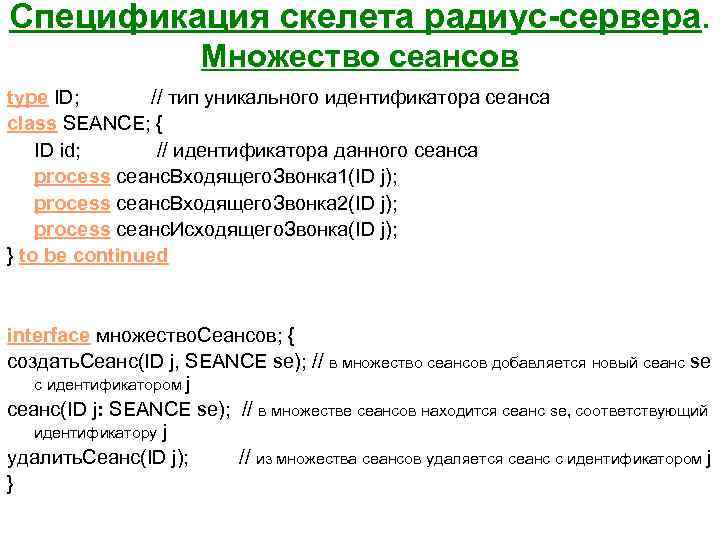 Спецификация скелета радиус-сервера. Множество сеансов

type ID; // тип уникального идентификатора сеанса
class SEANCE; {
ID id; // идентификатора данного сеанса
process сеансВходящегоЗвонка1(ID j);
process сеансВходящегоЗвонка2(ID j);
process сеансИсходящегоЗвонка(ID j);
} to be continued

interface множествоСеансов; {
создатьСеанс(ID j, SEANCE se); // в множество сеансов добавляется новый сеанс se с идентификатором j
сеанс(ID j: SEANCE se); // в множестве сеансов находится сеанс se, соответствующий идентификатору j
удалитьСеанс(ID j); // из множества сеансов удаляется сеанс с идентификатором j
}